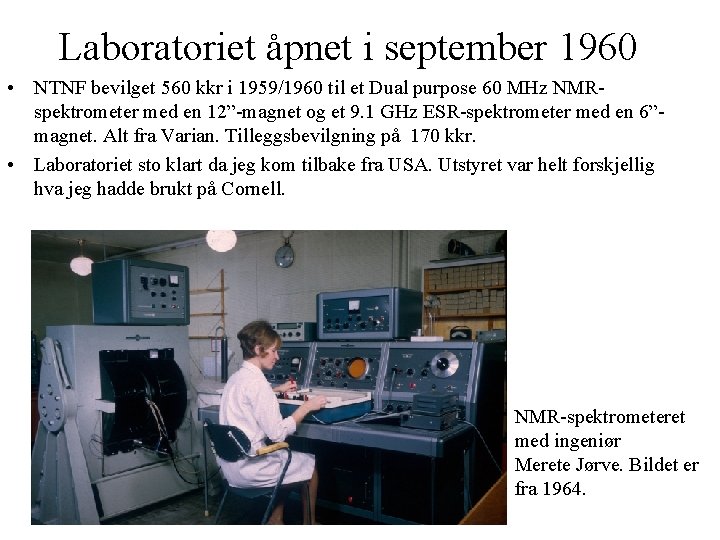 Laboratoriet åpnet i september 1960

• NTNF bevilget 560 kkr i 1959/1960 til et Dual purpose 60 MHz NMR-spektrometer med en 12"-magnet og et 9.1 GHz ESR-spektrometer med en 6"-magnet. Alt fra Varian. Tilleggsbevilgning på 170 kkr.
• Laboratoriet sto klart da jeg kom tilbake fra USA. Utstyret var helt forskjellig hva jeg hadde brukt på Cornell.

NMR-spektrometeret med ingeniør Merete Jørve. Bildet er fra 1964.